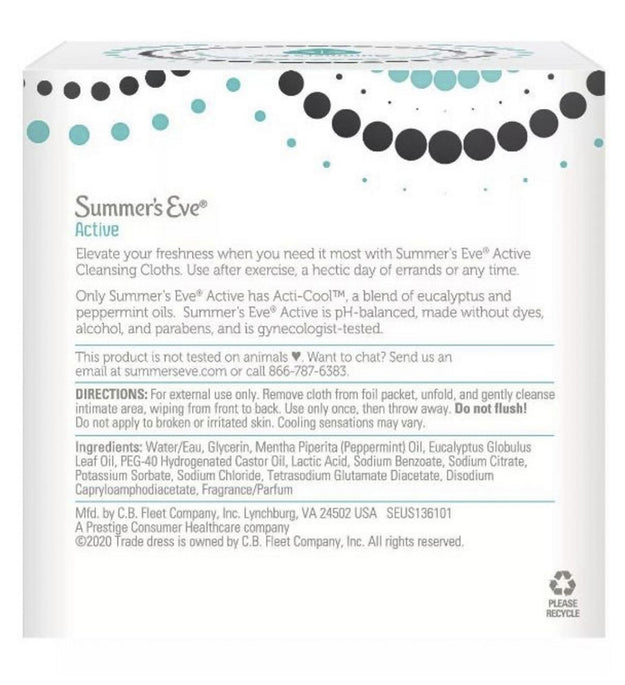 Summer's Eve®
Active

Elevate your freshness when you need it most with Summer's Eve® Active Cleansing Cloths. Use after exercise, a hectic day of errands or any time.

Only Summer's Eve® Active has Acti-Cool™, a blend of eucalyptus and peppermint oils. Summer's Eve® Active is pH-balanced, made without dyes, alcohol, and parabens, and is gynecologist-tested.

This product is not tested on animals ♥. Want to chat? Send us an email at summerseve.com or call 866-787-6383.

DIRECTIONS: For external use only. Remove cloth from foil packet, unfold, and gently cleanse intimate area, wiping from front to back. Use only once, then throw away. Do not flush! Do not apply to broken or irritated skin. Cooling sensations may vary.

Ingredients: Water/Eau, Glycerin, Mentha Piperita (Peppermint) Oil, Eucalyptus Globulus Leaf Oil, PEG-40 Hydrogenated Castor Oil, Lactic Acid, Sodium Benzoate, Sodium Citrate, Potassium Sorbate, Sodium Chloride, Tetrasodium Glutamate Diacetate, Disodium Capryloamphodiacetate, Fragrance/Parfum

Mfd. by C.B. Fleet Company, Inc. Lynchburg, VA 24502 USA SEUS136101
A Prestige Consumer Healthcare company
©2020 Trade dress is owned by C.B. Fleet Company, Inc. All rights reserved.

PLEASE RECYCLE